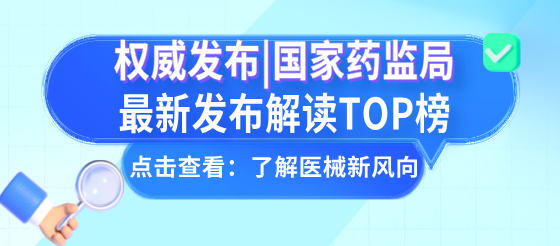 权威发布|国家药监局
最新发布解读TOP榜

点击查看：了解医械新风向